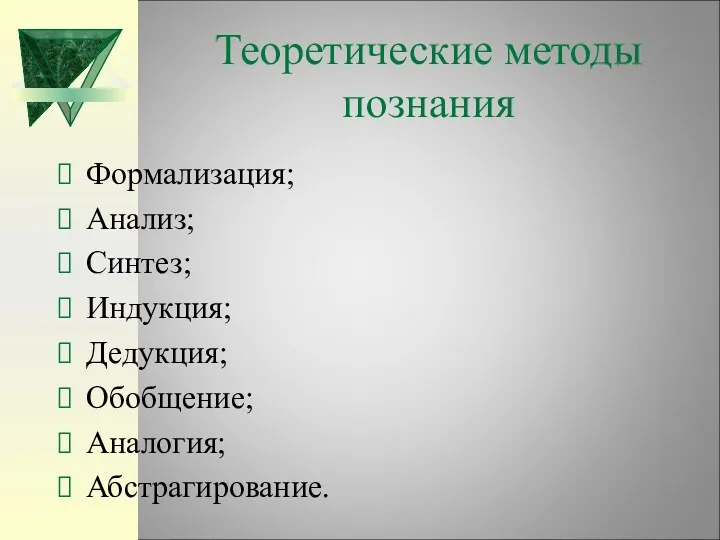 Теоретические методы познания

Формализация;
Анализ;
Синтез;
Индукция;
Дедукция;
Обобщение;
Аналогия;
Абстрагирование.